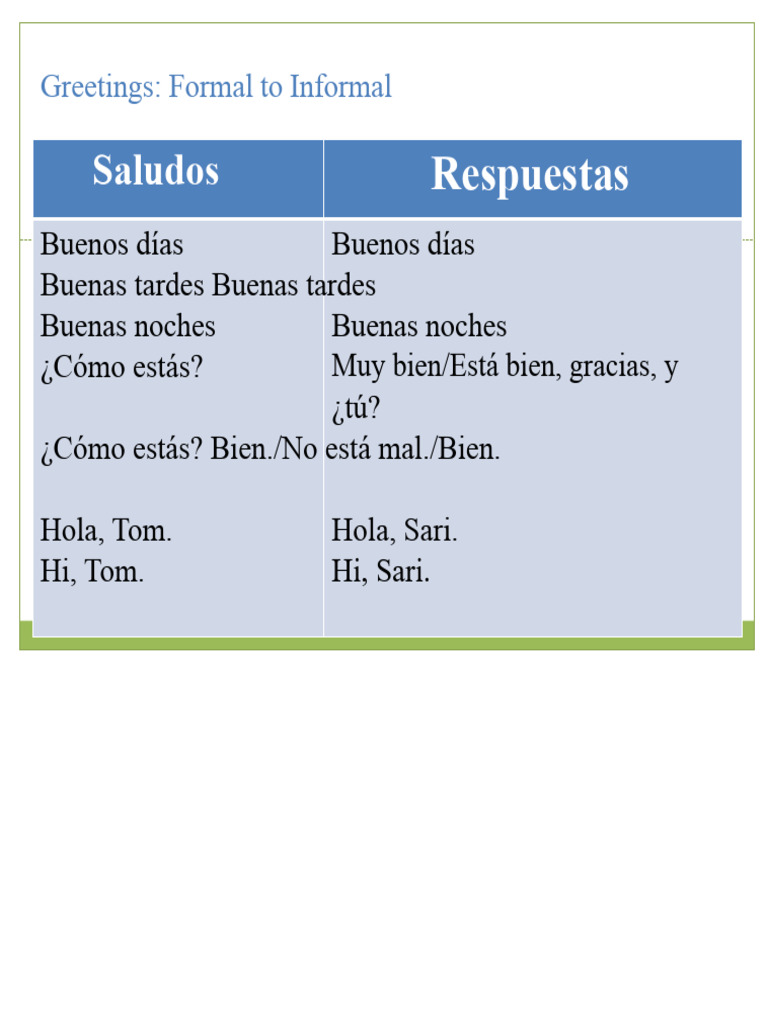 Greetings: Formal to Informal

| Saludos | Respuestas |
|---|---|
| Buenos días | Buenos días |
| Buenas tardes | Buenas tardes |
| Buenas noches | Buenas noches |
| ¿Cómo estás? | Muy bien/Está bien, gracias, y ¿tú? |
| ¿Cómo estás? | Bien./No está mal./Bien. |
| Hola, Tom. | Hola, Sari. |
| Hi, Tom. | Hi, Sari. |